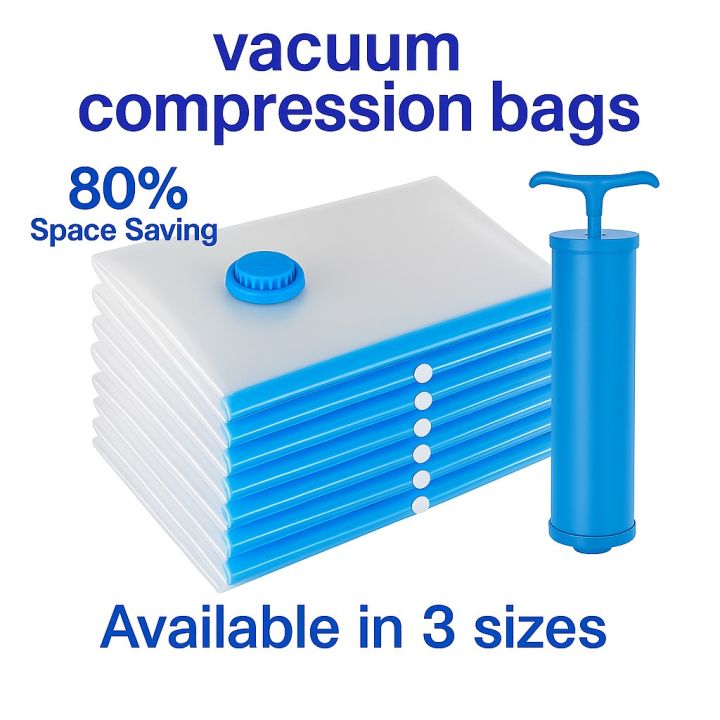 vacuum
compression bags

80%
Space Saving

Available in 3 sizes